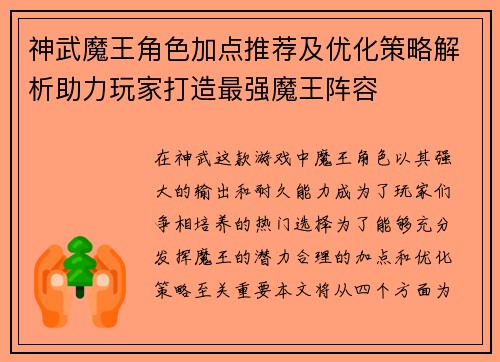 神武魔王角色加点推荐及优化策略解析助力玩家打造最强魔王阵容

在神武这款游戏中魔王角色以其强大的输出和耐久能力成为了玩家们争相培养的热门选择为了能够充分发挥魔王的潜力合理的加点和优化策略至关重要本文将从四个方面为